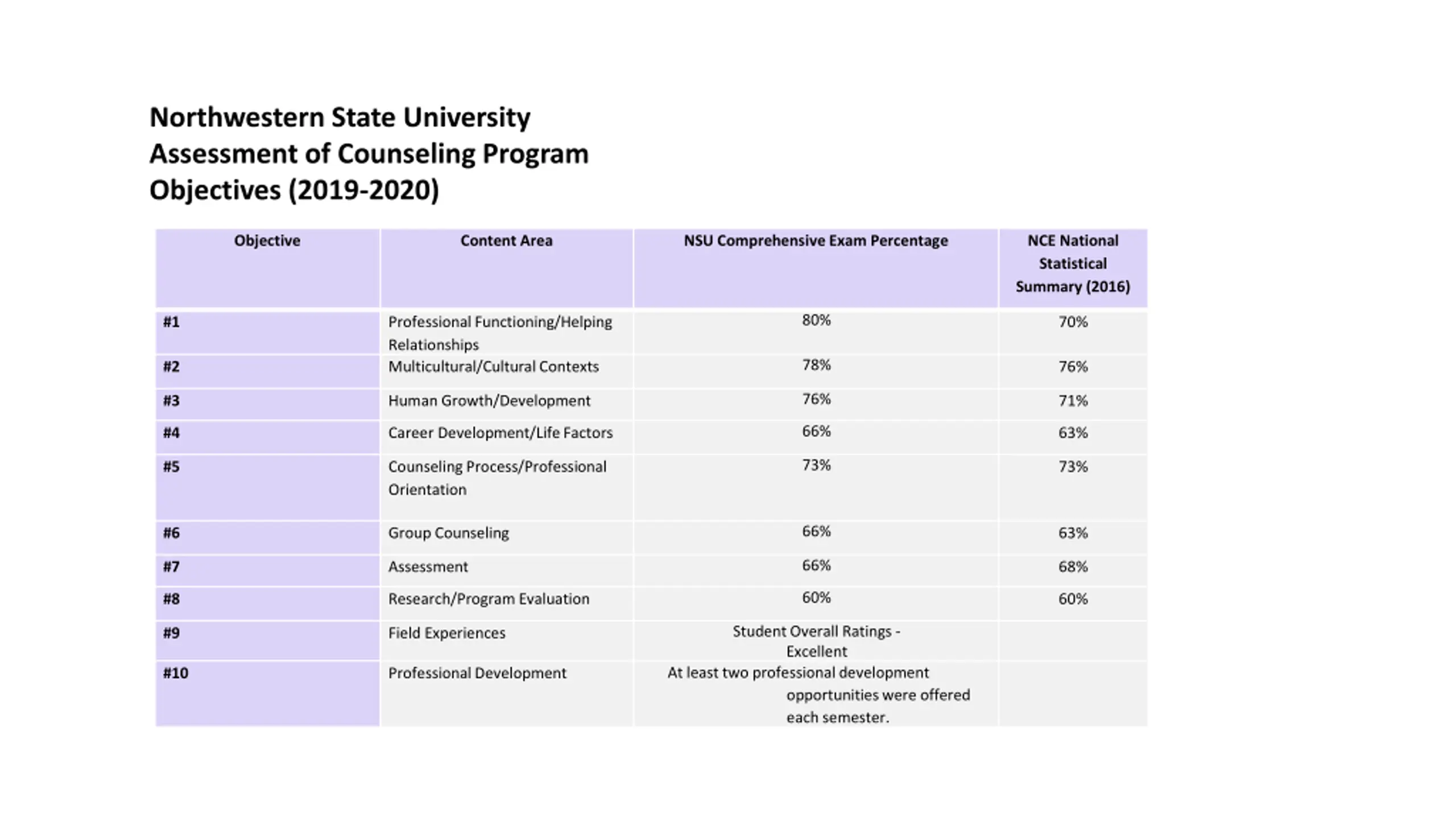 Northwestern State University Assessment of Counseling Program Objectives (2019-2020)

| Objective | Content Area | NSU Comprehensive Exam Percentage | NCE National Statistical Summary (2016) |
|---|---|---|---|
| #1 | Professional Functioning/Helping Relationships | 80% | 70% |
| #2 | Multicultural/Cultural Contexts | 78% | 76% |
| #3 | Human Growth/Development | 76% | 71% |
| #4 | Career Development/Life Factors | 66% | 63% |
| #5 | Counseling Process/Professional Orientation | 73% | 73% |
| #6 | Group Counseling | 66% | 63% |
| #7 | Assessment | 66% | 68% |
| #8 | Research/Program Evaluation | 60% | 60% |
| #9 | Field Experiences | Student Overall Ratings - Excellent | |
| #10 | Professional Development | At least two professional development opportunities were offered each semester. | |